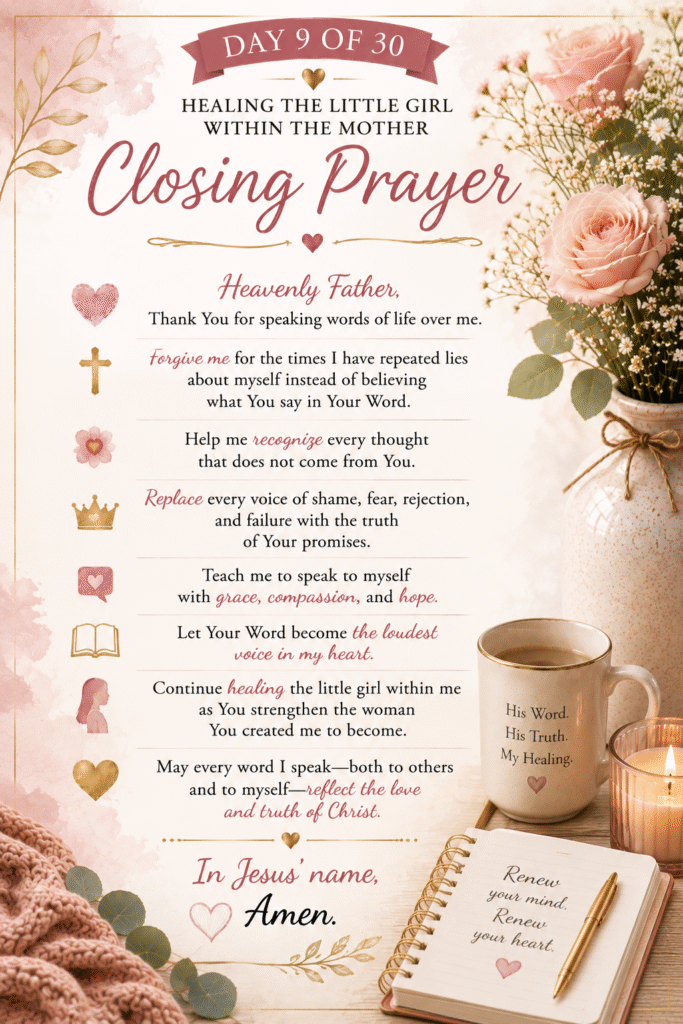 DAY 9 OF 30

HEALING THE LITTLE GIRL WITHIN THE MOTHER

Closing Prayer

Heavenly Father,
Thank You for speaking words of life over me.

Forgive me for the times I have repeated lies about myself instead of believing what You say in Your Word.

Help me recognize every thought that does not come from You.

Replace every voice of shame, fear, rejection, and failure with the truth of Your promises.

Teach me to speak to myself with grace, compassion, and hope.

Let Your Word become the loudest voice in my heart.

Continue healing the little girl within me as You strengthen the woman You created me to become.

May every word I speak—both to others and to myself—reflect the love and truth of Christ.

In Jesus' name,
Amen.

His Word. His Truth. My Healing.

Renew your mind. Renew your heart.